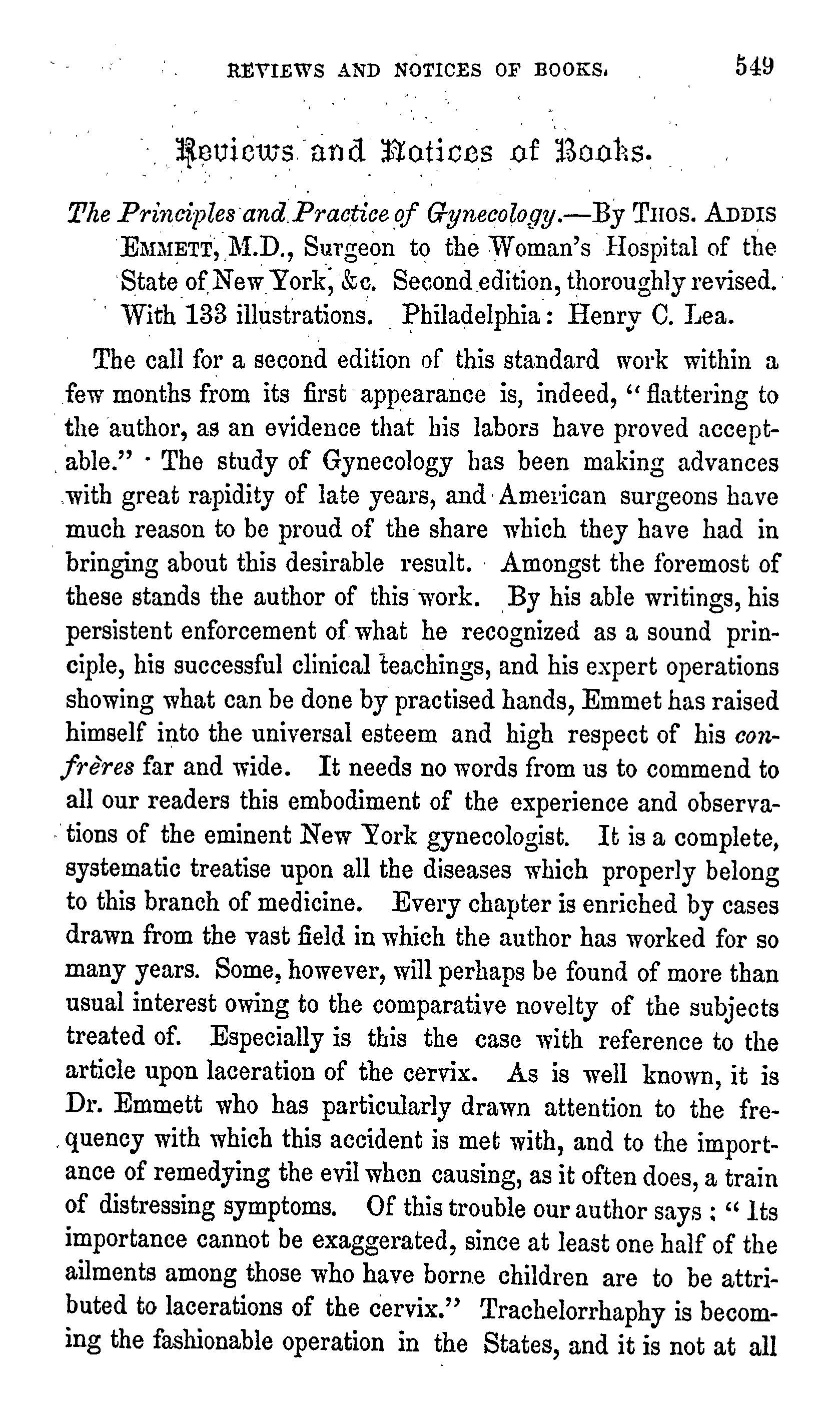 REVIEWS AND NOTICES OF BOOKS. 549

Reviews and Notices of Books.

The Principles and Practice of Gynecology.—By THOS. ADDIS EMMETT, M.D., Surgeon to the Woman's Hospital of the State of New York, &c. Second edition, thoroughly revised. With 133 illustrations. Philadelphia: Henry C. Lea.

The call for a second edition of this standard work within a few months from its first appearance is, indeed, "flattering to the author, as an evidence that his labors have proved acceptable." The study of Gynecology has been making advances with great rapidity of late years, and American surgeons have much reason to be proud of the share which they have had in bringing about this desirable result. Amongst the foremost of these stands the author of this work. By his able writings, his persistent enforcement of what he recognized as a sound principle, his successful clinical teachings, and his expert operations showing what can be done by practised hands, Emmet has raised himself into the universal esteem and high respect of his confrères far and wide. It needs no words from us to commend to all our readers this embodiment of the experience and observations of the eminent New York gynecologist. It is a complete, systematic treatise upon all the diseases which properly belong to this branch of medicine. Every chapter is enriched by cases drawn from the vast field in which the author has worked for so many years. Some, however, will perhaps be found of more than usual interest owing to the comparative novelty of the subjects treated of. Especially is this the case with reference to the article upon laceration of the cervix. As is well known, it is Dr. Emmett who has particularly drawn attention to the frequency with which this accident is met with, and to the importance of remedying the evil when causing, as it often does, a train of distressing symptoms. Of this trouble our author says: "Its importance cannot be exaggerated, since at least one half of the ailments among those who have borne children are to be attributed to lacerations of the cervix." Trachelorrhaphy is becoming the fashionable operation in the States, and it is not at all